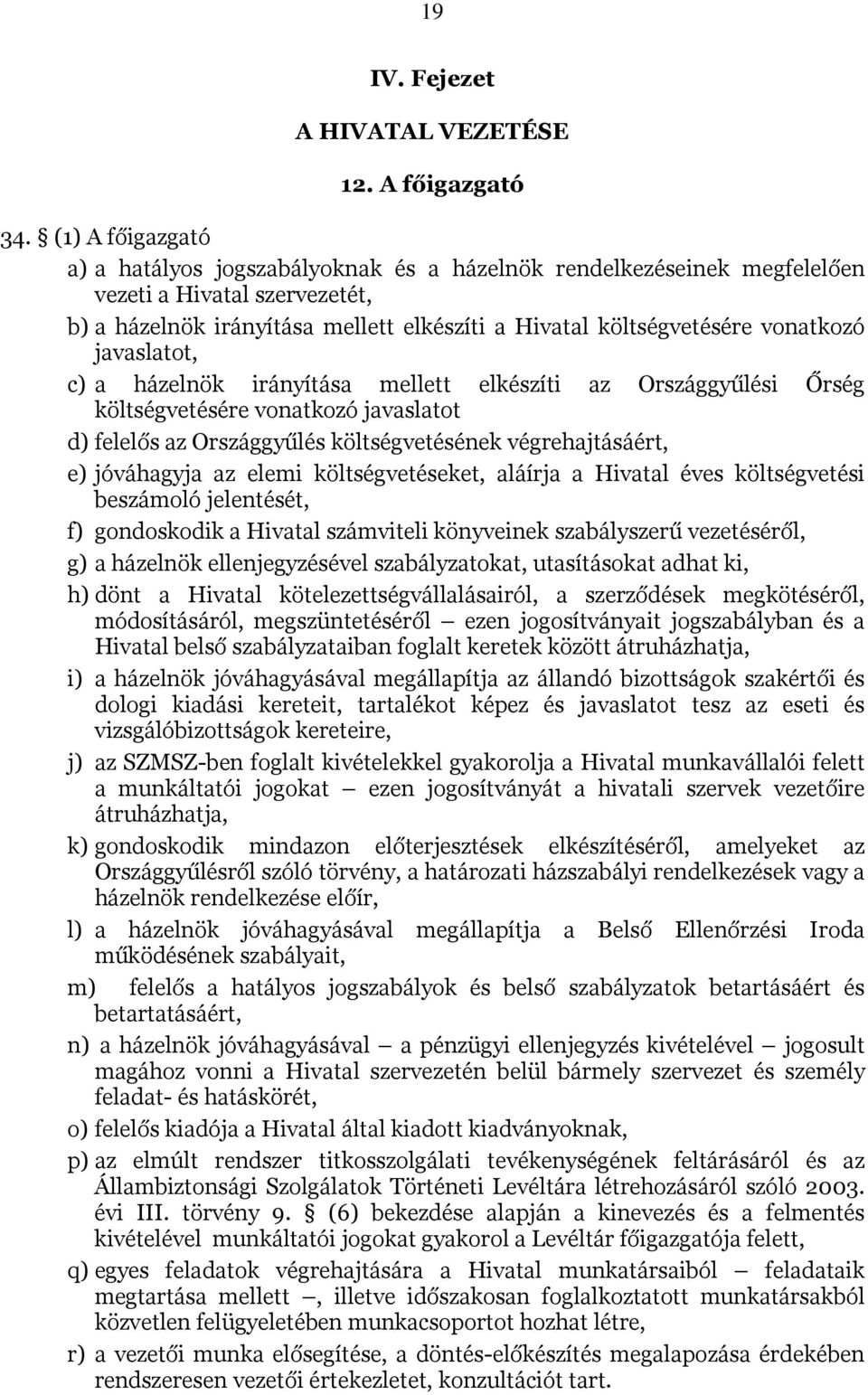 19

IV. Fejezet

A HIVATAL VEZETÉSE

12. A főigazgató

34. § (1) A főigazgató

a) a hatályos jogszabályoknak és a házelnök rendelkezéseinek megfelelően vezeti a Hivatal szervezetét,

b) a házelnök irányítása mellett elkészíti a Hivatal költségvetésére vonatkozó javaslatot,

c) a házelnök irányítása mellett elkészíti az Országgyűlési Őrség költségvetésére vonatkozó javaslatot

d) felelős az Országgyűlés költségvetésének végrehajtásáért,

e) jóváhagyja az elemi költségvetéseket, aláírja a Hivatal éves költségvetési beszámoló jelentését,

f) gondoskodik a Hivatal számviteli könyveinek szabályszerű vezetéséről,

g) a házelnök ellenjegyzésével szabályzatokat, utasításokat adhat ki,

h) dönt a Hivatal kötelezettségvállalásairól, a szerződések megkötéséről, módosításáról, megszüntetéséről – ezen jogosítványait jogszabályban és a Hivatal belső szabályzataiban foglalt keretek között átruházhatja,

i) a házelnök jóváhagyásával megállapítja az állandó bizottságok szakértői és dologi kiadási kereteit, tartalékot képez és javaslatot tesz az eseti és vizsgálóbizottságok kereteire,

j) az SZMSZ-ben foglalt kivételekkel gyakorolja a Hivatal munkavállalói felett a munkáltatói jogokat – ezen jogosítványát a hivatali szervek vezetőire átruházhatja,

k) gondoskodik mindazon előterjesztések elkészítéséről, amelyeket az Országgyűlésről szóló törvény, a határozati házszabályi rendelkezések vagy a házelnök rendelkezése előír,

l) a házelnök jóváhagyásával megállapítja a Belső Ellenőrzési Iroda működésének szabályait,

m) felelős a hatályos jogszabályok és belső szabályzatok betartásáért és betartatásáért,

n) a házelnök jóváhagyásával – a pénzügyi ellenjegyzés kivételével – jogosult magához vonni a Hivatal szervezetén belül bármely szervezet és személy feladat- és hatáskörét,

o) felelős kiadója a Hivatal által kiadott kiadványoknak,

p) az elmúlt rendszer titkosszolgálati tevékenységének feltárásáról és az Állambiztonsági Szolgálatok Történeti Levéltára létrehozásáról szóló 2003. évi III. törvény 9. § (6) bekezdése alapján a kinevezés és a felmentés kivételével munkáltatói jogokat gyakorol a Levéltár főigazgatója felett,

q) egyes feladatok végrehajtására a Hivatal munkatársaiból – feladataik megtartása mellett –, illetve időszakosan foglalkoztatott munkatársakból közvetlen felügyeletében munkacsoportot hozhat létre,

r) a vezetői munka elősegítése, a döntés-előkészítés megalapozása érdekében rendszeresen vezetői értekezletet, konzultációt tart.